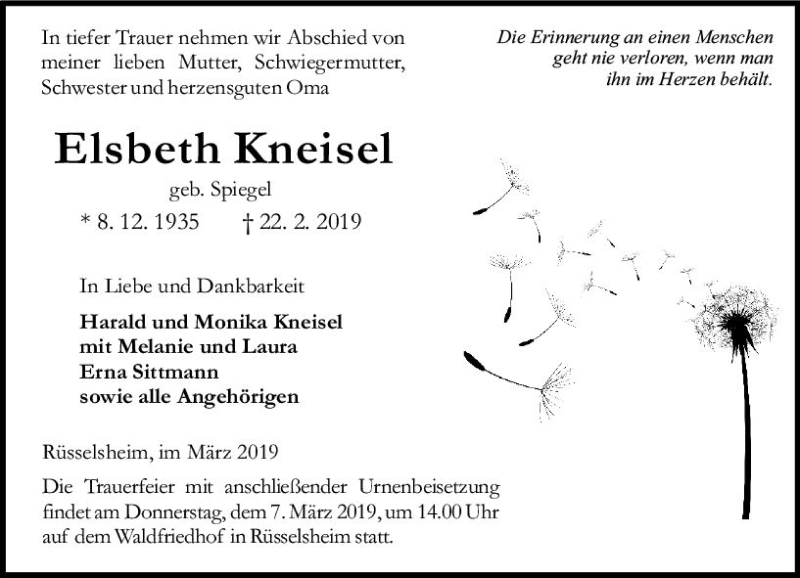 In tiefer Trauer nehmen wir Abschied von meiner lieben Mutter, Schwiegermutter, Schwester und herzensguten Oma

Die Erinnerung an einen Menschen
geht nie verloren, wenn man
ihn im Herzen behält.

Elsbeth Kneisel

geb. Spiegel

* 8. 12. 1935 † 22. 2. 2019

In Liebe und Dankbarkeit

Harald und Monika Kneisel
mit Melanie und Laura
Erna Sittmann
sowie alle Angehörigen

Rüsselsheim, im März 2019

Die Trauerfeier mit anschließender Urnenbeisetzung findet am Donnerstag, dem 7. März 2019, um 14.00 Uhr auf dem Waldfriedhof in Rüsselsheim statt.